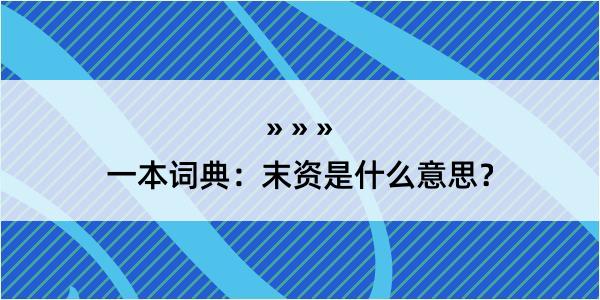 » » »

一本词典：末资是什么意思？